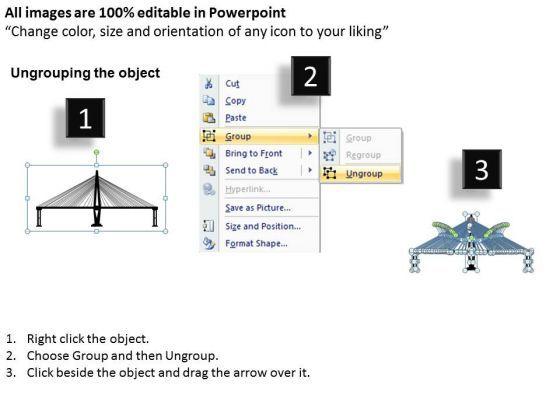 All images are 100% editable in Powerpoint
“Change color, size and orientation of any icon to your liking”

Ungrouping the object

1

2

Cut
Copy
Paste
Group
Bring to Front
Send to Back
Hyperlink...
Save as Picture...
Size and Position...
Format Shape...

Group
Regroup
Ungroup

3

1. Right click the object.
2. Choose Group and then Ungroup.
3. Click beside the object and drag the arrow over it.